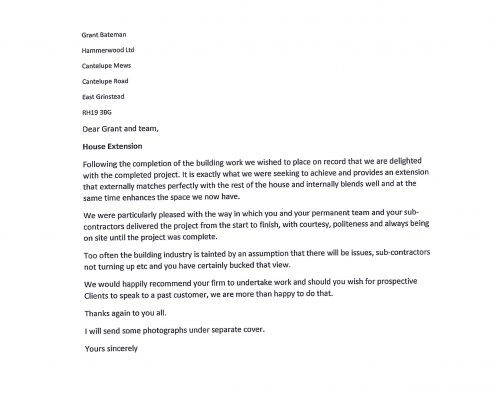 Grant Bateman

Hammerwood Ltd

Cantelupe Mews

Cantelupe Road

East Grinstead

RH19 3BG

Dear Grant and team,

House Extension

Following the completion of the building work we wished to place on record that we are delighted with the completed project. It is exactly what we were seeking to achieve and provides an extension that externally matches perfectly with the rest of the house and internally blends well and at the same time enhances the space we now have.

We were particularly pleased with the way in which you and your permanent team and your sub-contractors delivered the project from the start to finish, with courtesy, politeness and always being on site until the project was complete.

Too often the building industry is tainted by an assumption that there will be issues, sub-contractors not turning up etc and you have certainly bucked that view.

We would happily recommend your firm to undertake work and should you wish for prospective Clients to speak to a past customer, we are more than happy to do that.

Thanks again to you all.

I will send some photographs under separate cover.

Yours sincerely